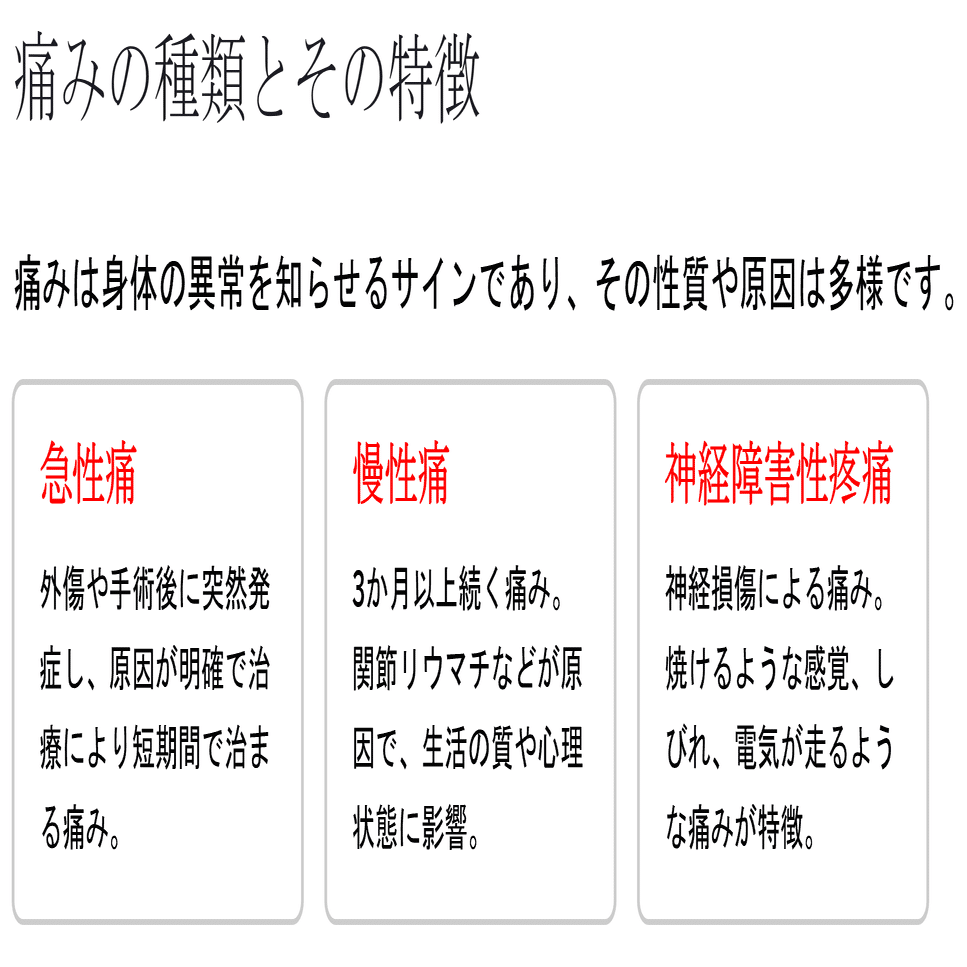 痛みの種類とその特徴

痛みは身体の異常を知らせるサインであり、その性質や原因は多様です。

急性痛

外傷や手術後に突然発症し、原因が明確で治療により短期間で治まる痛み。

慢性痛

3か月以上続く痛み。関節リウマチなどが原因で、生活の質や心理状態に影響。

神経障害性疼痛

神経損傷による痛み。焼けるような感覚、しびれ、電気が走るような痛みが特徴。